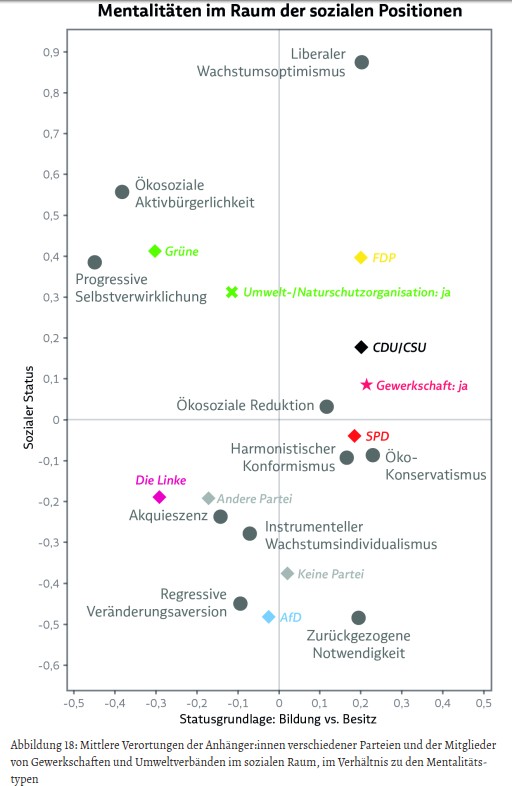 Mentalitäten im Raum der sozialen Positionen

Sozialer Status

0,9
0,8
0,7
0,6
0,5
0,4
0,3
0,2
0,1
0
-0,1
-0,2
-0,3
-0,4
-0,5
-0,6

Liberaler Wachstumsoptimismus

Ökosoziale Aktivbürgerlichkeit

Grüne

FDP

Progressive Selbstverwirklichung

Umwelt-/Naturschutzorganisation: ja

CDU/CSU

Gewerkschaft: ja

Ökosoziale Reduktion

SPD

Harmonistischer Konformismus

Öko-Konservatismus

Die Linke

Andere Partei

Akquieszenz

Instrumenteller Wachstumsindividualismus

Keine Partei

Regressive Veränderungsaversion

AfD

Zurückgezogene Notwendigkeit

-0,5 -0,4 -0,3 -0,2 -0,1 0 0,1 0,2 0,3 0,4 0,5

Statusgrundlage: Bildung vs. Besitz

Abbildung 18: Mittlere Verortungen der Anhänger:innen verschiedener Parteien und der Mitglieder von Gewerkschaften und Umweltverbänden im sozialen Raum, im Verhältnis zu den Mentalitätstypen